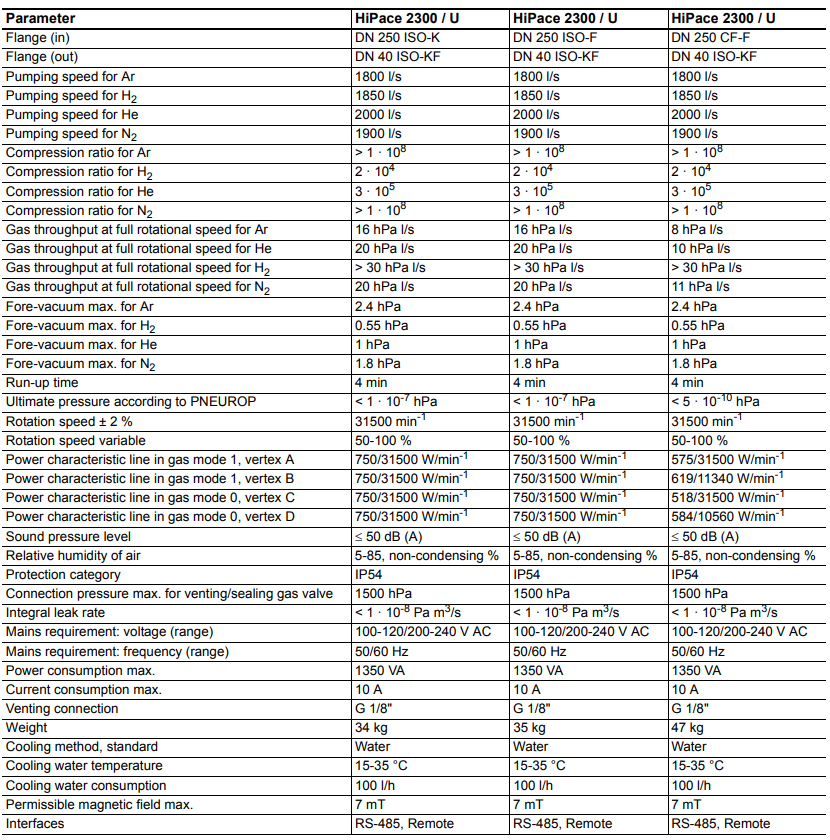 | Parameter | HiPace 2300 / U | HiPace 2300 / U | HiPace 2300 / U |
|---|---|---|---|
| Flange (in) | DN 250 ISO-K | DN 250 ISO-F | DN 250 CF-F |
| Flange (out) | DN 40 ISO-KF | DN 40 ISO-KF | DN 40 ISO-KF |
| Pumping speed for Ar | 1800 l/s | 1800 l/s | 1800 l/s |
| Pumping speed for $H_2$ | 1850 l/s | 1850 l/s | 1850 l/s |
| Pumping speed for He | 2000 l/s | 2000 l/s | 2000 l/s |
| Pumping speed for $N_2$ | 1900 l/s | 1900 l/s | 1900 l/s |
| Compression ratio for Ar | $> 1 \cdot 10^8$ | $> 1 \cdot 10^8$ | $> 1 \cdot 10^8$ |
| Compression ratio for $H_2$ | $2 \cdot 10^4$ | $2 \cdot 10^4$ | $2 \cdot 10^4$ |
| Compression ratio for He | $3 \cdot 10^5$ | $3 \cdot 10^5$ | $3 \cdot 10^5$ |
| Compression ratio for $N_2$ | $> 1 \cdot 10^8$ | $> 1 \cdot 10^8$ | $> 1 \cdot 10^8$ |
| Gas throughput at full rotational speed for Ar | 16 hPa l/s | 16 hPa l/s | 8 hPa l/s |
| Gas throughput at full rotational speed for He | 20 hPa l/s | 20 hPa l/s | 10 hPa l/s |
| Gas throughput at full rotational speed for $H_2$ | > 30 hPa l/s | > 30 hPa l/s | > 30 hPa l/s |
| Gas throughput at full rotational speed for $N_2$ | 20 hPa l/s | 20 hPa l/s | 11 hPa l/s |
| Fore-vacuum max. for Ar | 2.4 hPa | 2.4 hPa | 2.4 hPa |
| Fore-vacuum max. for $H_2$ | 0.55 hPa | 0.55 hPa | 0.55 hPa |
| Fore-vacuum max. for He | 1 hPa | 1 hPa | 1 hPa |
| Fore-vacuum max. for $N_2$ | 1.8 hPa | 1.8 hPa | 1.8 hPa |
| Run-up time | 4 min | 4 min | 4 min |
| Ultimate pressure according to PNEUROP | $< 1 \cdot 10^{-7}$ hPa | $< 1 \cdot 10^{-7}$ hPa | $< 5 \cdot 10^{-10}$ hPa |
| Rotation speed ± 2 % | 31500 $min^{-1}$ | 31500 $min^{-1}$ | 31500 $min^{-1}$ |
| Rotation speed variable | 50-100 % | 50-100 % | 50-100 % |
| Power characteristic line in gas mode 1, vertex A | 750/31500 W/$min^{-1}$ | 750/31500 W/$min^{-1}$ | 575/31500 W/$min^{-1}$ |
| Power characteristic line in gas mode 1, vertex B | 750/31500 W/$min^{-1}$ | 750/31500 W/$min^{-1}$ | 619/11340 W/$min^{-1}$ |
| Power characteristic line in gas mode 0, vertex C | 750/31500 W/$min^{-1}$ | 750/31500 W/$min^{-1}$ | 518/31500 W/$min^{-1}$ |
| Power characteristic line in gas mode 0, vertex D | 750/31500 W/$min^{-1}$ | 750/31500 W/$min^{-1}$ | 584/10560 W/$min^{-1}$ |
| Sound pressure level | ≤ 50 dB (A) | ≤ 50 dB (A) | ≤ 50 dB (A) |
| Relative humidity of air | 5-85, non-condensing % | 5-85, non-condensing % | 5-85, non-condensing % |
| Protection category | IP54 | IP54 | IP54 |
| Connection pressure max. for venting/sealing gas valve | 1500 hPa | 1500 hPa | 1500 hPa |
| Integral leak rate | $< 1 \cdot 10^{-8}$ Pa $m^3$/s | $< 1 \cdot 10^{-8}$ Pa $m^3$/s | $< 1 \cdot 10^{-8}$ Pa $m^3$/s |
| Mains requirement: voltage (range) | 100-120/200-240 V AC | 100-120/200-240 V AC | 100-120/200-240 V AC |
| Mains requirement: frequency (range) | 50/60 Hz | 50/60 Hz | 50/60 Hz |
| Power consumption max. | 1350 VA | 1350 VA | 1350 VA |
| Current consumption max. | 10 A | 10 A | 10 A |
| Venting connection | G 1/8" | G 1/8" | G 1/8" |
| Weight | 34 kg | 35 kg | 47 kg |
| Cooling method, standard | Water | Water | Water |
| Cooling water temperature | 15-35 °C | 15-35 °C | 15-35 °C |
| Cooling water consumption | 100 l/h | 100 l/h | 100 l/h |
| Permissible magnetic field max. | 7 mT | 7 mT | 7 mT |
| Interfaces | RS-485, Remote | RS-485, Remote | RS-485, Remote |